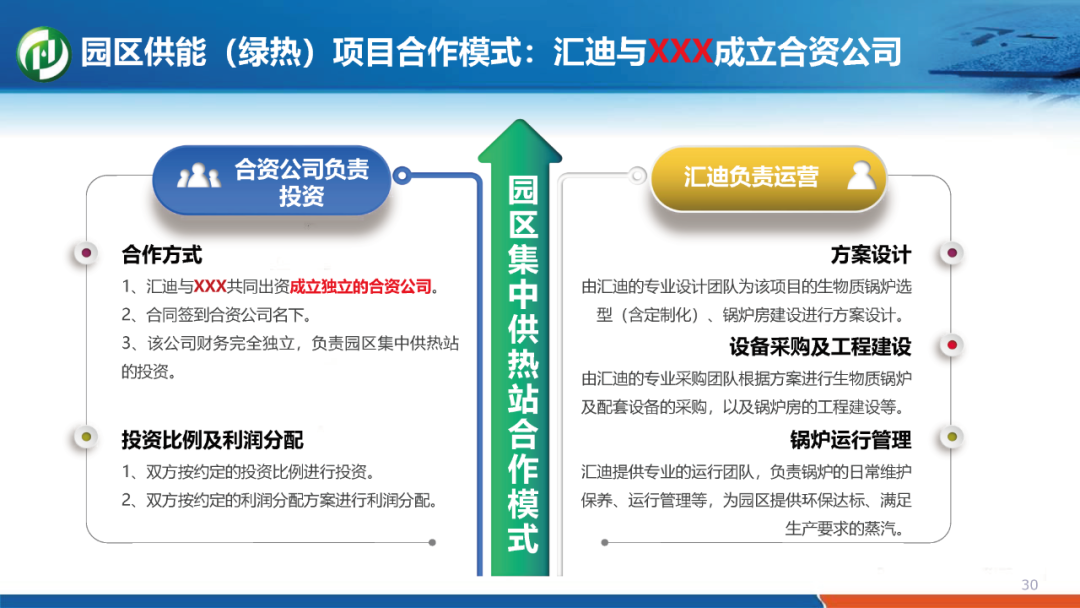 园区供能（绿热）项目合作模式：汇迪与XXX成立合资公司

合资公司负责投资

合作方式
1、汇迪与XXX共同出资成立独立的合资公司。
2、合同签到合资公司名下。
3、该公司财务完全独立，负责园区集中供热站的投资。

投资比例及利润分配
1、双方按约定的投资比例进行投资。
2、双方按约定的利润分配方案进行利润分配。

园区集中供热站合作模式

汇迪负责运营

方案设计
由汇迪的专业设计团队为该项目的生物质锅炉选型（含定制化）、锅炉房建设进行方案设计。

设备采购及工程建设
由汇迪的专业采购团队根据方案进行生物质锅炉及配套设备的采购，以及锅炉房的工程建设等。

锅炉运行管理
汇迪提供专业的运行团队，负责锅炉的日常维护保养、运行管理等，为园区提供环保达标、满足生产要求的蒸汽。

30